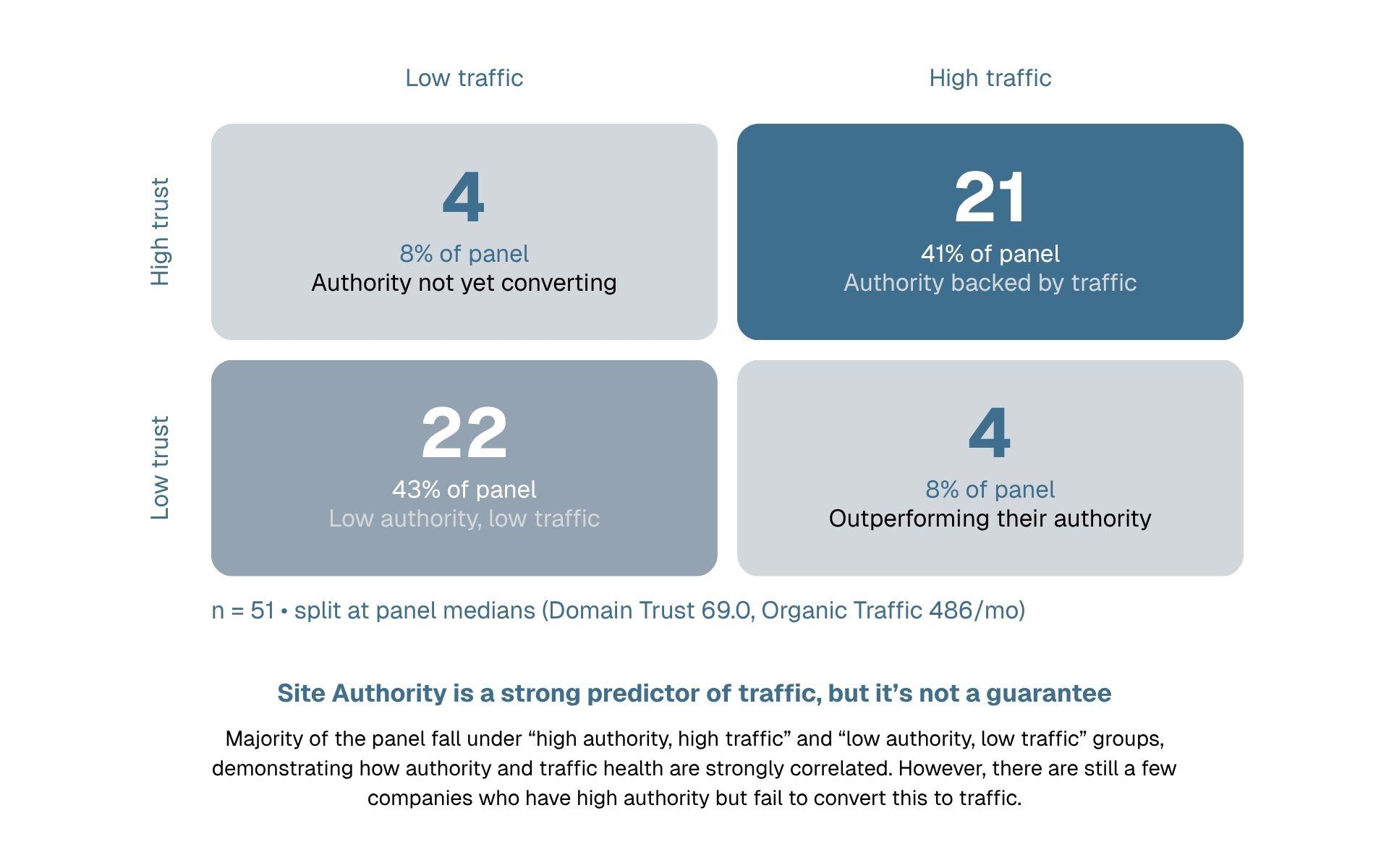 Low traffic

High traffic

High trust

4
8% of panel
Authority not yet converting

21
41% of panel
Authority backed by traffic

Low trust

22
43% of panel
Low authority, low traffic

4
8% of panel
Outperforming their authority

n = 51 • split at panel medians (Domain Trust 69.0, Organic Traffic 486/mo)

Site Authority is a strong predictor of traffic, but it’s not a guarantee

Majority of the panel fall under “high authority, high traffic” and “low authority, low traffic” groups, demonstrating how authority and traffic health are strongly correlated. However, there are still a few companies who have high authority but fail to convert this to traffic.